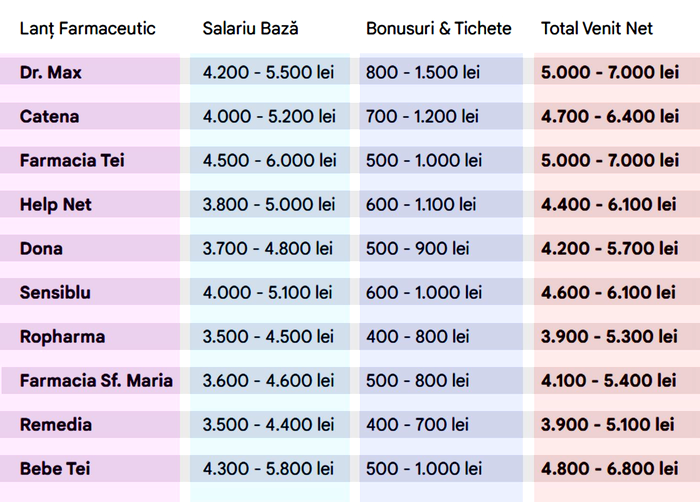 | Lanț Farmaceutic | Salariu Bază | Bonusuri & Tichete | Total Venit Net |
|---|---|---|---|
| Dr. Max | 4.200 - 5.500 lei | 800 - 1.500 lei | 5.000 - 7.000 lei |
| Catena | 4.000 - 5.200 lei | 700 - 1.200 lei | 4.700 - 6.400 lei |
| Farmacia Tei | 4.500 - 6.000 lei | 500 - 1.000 lei | 5.000 - 7.000 lei |
| Help Net | 3.800 - 5.000 lei | 600 - 1.100 lei | 4.400 - 6.100 lei |
| Dona | 3.700 - 4.800 lei | 500 - 900 lei | 4.200 - 5.700 lei |
| Sensiblu | 4.000 - 5.100 lei | 600 - 1.000 lei | 4.600 - 6.100 lei |
| Ropharma | 3.500 - 4.500 lei | 400 - 800 lei | 3.900 - 5.300 lei |
| Farmacia Sf. Maria | 3.600 - 4.600 lei | 500 - 800 lei | 4.100 - 5.400 lei |
| Remedia | 3.500 - 4.400 lei | 400 - 700 lei | 3.900 - 5.100 lei |
| Bebe Tei | 4.300 - 5.800 lei | 500 - 1.000 lei | 4.800 - 6.800 lei |